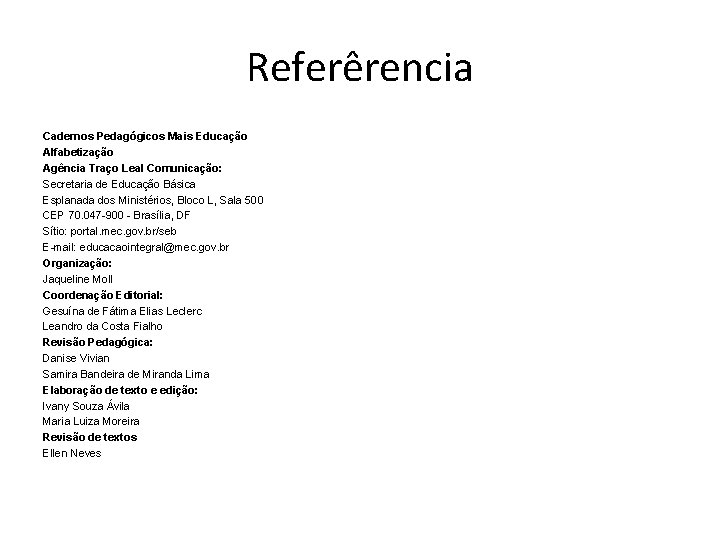 Referêrencia

Cadernos Pedagógicos Mais Educação
Alfabetização
Agência Traço Leal Comunicação:
Secretaria de Educação Básica
Esplanada dos Ministérios, Bloco L, Sala 500
CEP 70.047-900 - Brasília, DF
Sítio: portal.mec.gov.br/seb
E-mail: educacaointegral@mec.gov.br
Organização:
Jaqueline Moll
Coordenação Editorial:
Gesuína de Fátima Elias Leclerc
Leandro da Costa Fialho
Revisão Pedagógica:
Danise Vivian
Samira Bandeira de Miranda Lima
Elaboração de texto e edição:
Ivany Souza Ávila
Maria Luiza Moreira
Revisão de textos
Ellen Neves